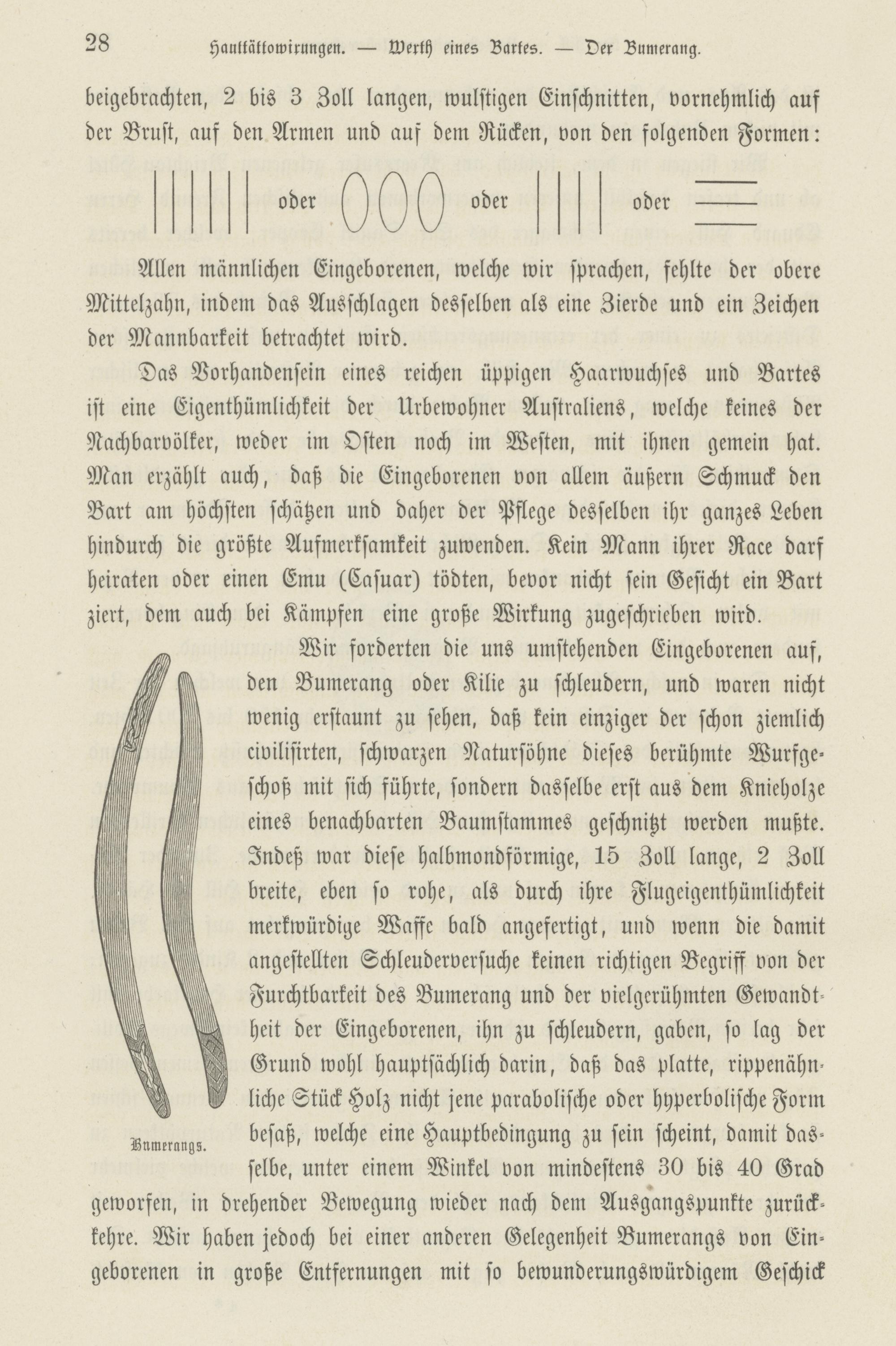 28 Hauttättowirungen. — Werth eines Bartes. — Der Bumerang.

beigebrachten, 2 bis 3 Zoll langen, wulſtigen Einſchnitten, vornehmlich auf der Bruſt, auf den Armen und auf dem Rücken, von den folgenden Formen:

oder oder oder

Allen männlichen Eingeborenen, welche wir ſprachen, fehlte der obere Mittelzahn, indem das Ausſchlagen desſelben als eine Zierde und ein Zeichen der Mannbarkeit betrachtet wird.

Das Vorhandenſein eines reichen üppigen Haarwuchſes und Bartes iſt eine Eigenthümlichkeit der Urbewohner Auſtraliens, welche keines der Nachbarvölker, weder im Oſten noch im Weſten, mit ihnen gemein hat. Man erzählt auch, daß die Eingeborenen von allem äußern Schmuck den Bart am höchſten ſchätzen und daher der Pflege desſelben ihr ganzes Leben hindurch die größte Aufmerkſamkeit zuwenden. Kein Mann ihrer Race darf heiraten oder einen Emu (Caſuar) tödten, bevor nicht ſein Geſicht ein Bart ziert, dem auch bei Kämpfen eine große Wirkung zugeſchrieben wird.

Wir forderten die uns umſtehenden Eingeborenen auf, den Bumerang oder Kilie zu ſchleudern, und waren nicht wenig erſtaunt zu ſehen, daß kein einziger der ſchon ziemlich civiliſirten, ſchwarzen Naturſöhne dieſes berühmte Wurfgeſchoß mit ſich führte, ſondern dasſelbe erſt aus dem Knieholze eines benachbarten Baumſtammes geſchnitzt werden mußte. Indeß war dieſe halbmondförmige, 15 Zoll lange, 2 Zoll breite, eben ſo rohe, als durch ihre Flugeigenthümlichkeit merkwürdige Waffe bald angefertigt, und wenn die damit angeſtellten Schleuderverſuche keinen richtigen Begriff von der Furchtbarkeit des Bumerang und der vielgerühmten Gewandtheit der Eingeborenen, ihn zu ſchleudern, gaben, ſo lag der Grund wohl hauptſächlich darin, daß das platte, rippenähnliche Stück Holz nicht jene paraboliſche oder hyperboliſche Form beſaß, welche eine Hauptbedingung zu ſein ſcheint, damit dasſelbe, unter einem Winkel von mindeſtens 30 bis 40 Grad geworfen, in drehender Bewegung wieder nach dem Ausgangspunkte zurückkehre. Wir haben jedoch bei einer anderen Gelegenheit Bumerangs von Eingeborenen in große Entfernungen mit ſo bewunderungswürdigem Geſchick

Bumerangs.